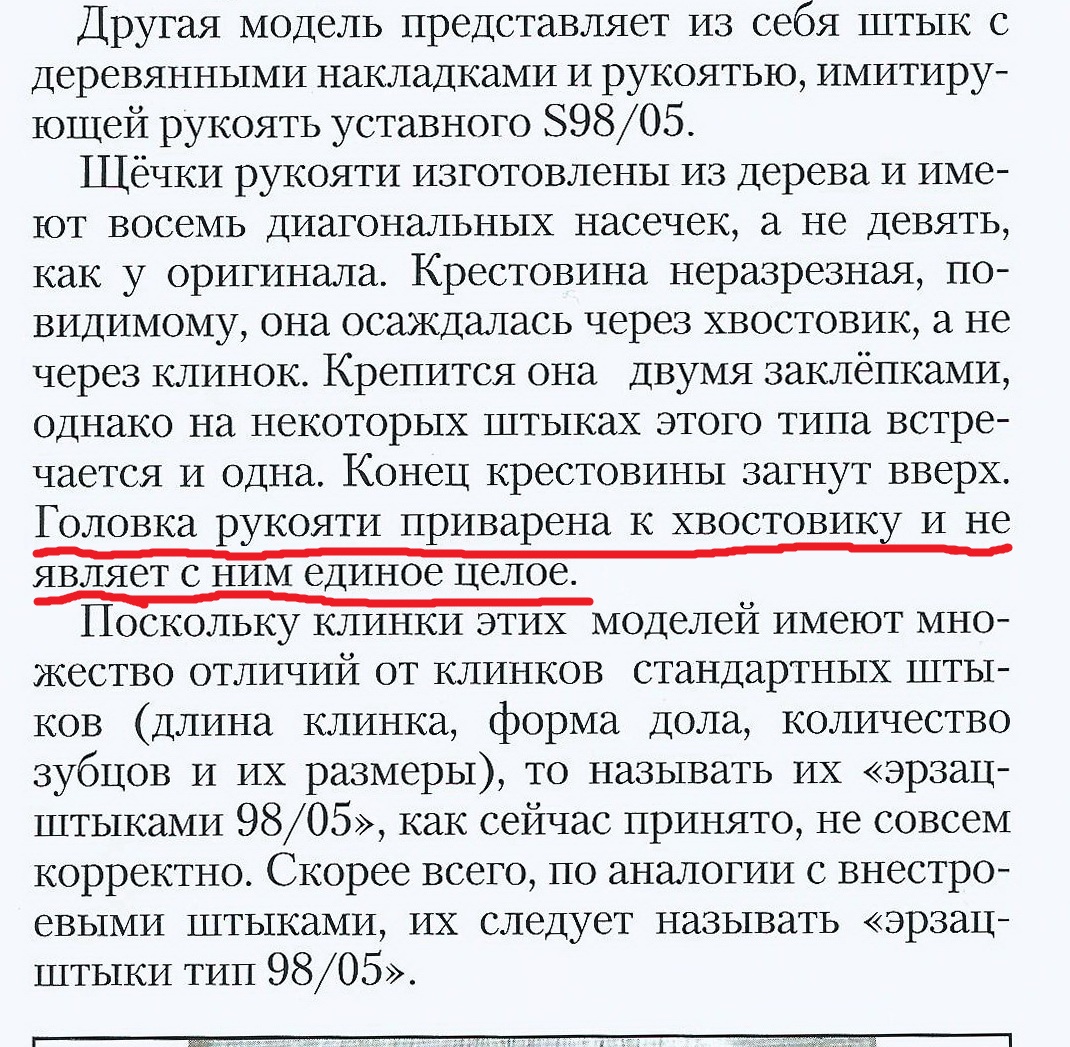 Другая модель представляет из себя штык с деревянными накладками и рукоятью, имитирующей рукоять уставного S98/05.

Щёчки рукояти изготовлены из дерева и имеют восемь диагональных насечек, а не девять, как у оригинала. Крестовина неразрезная, по-видимому, она осаждалась через хвостовик, а не через клинок. Крепится она двумя заклёпками, однако на некоторых штыках этого типа встречается и одна. Конец крестовины загнут вверх. Головка рукояти приварена к хвостовику и не являет с ним единое целое.

Поскольку клинки этих моделей имеют множество отличий от клинков стандартных штыков (длина клинка, форма дола, количество зубцов и их размеры), то называть их «эрзац-штыками 98/05», как сейчас принято, не совсем корректно. Скорее всего, по аналогии с внестроевыми штыками, их следует называть «эрзац-штыки тип 98/05».